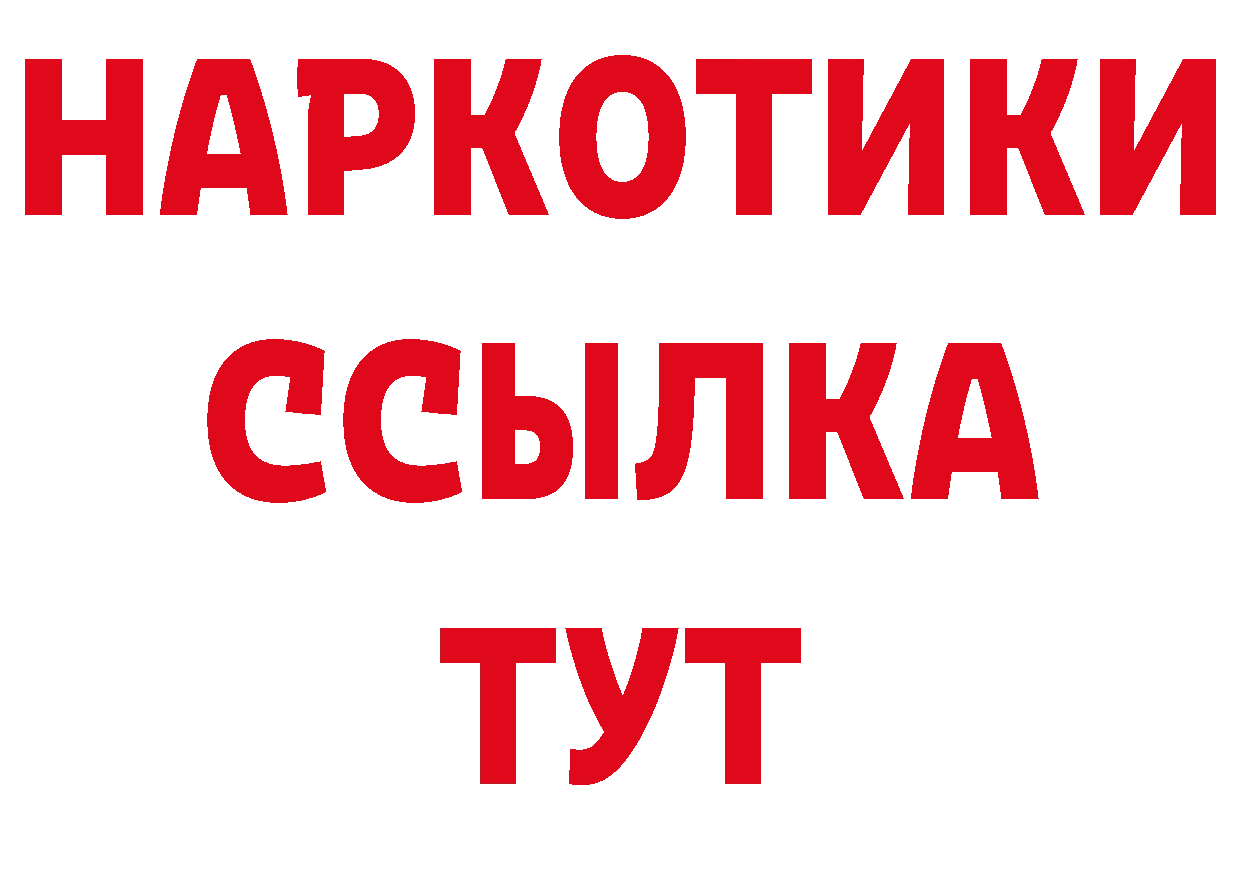 НАРКОТИКИ
ССЫЛКА
ТУТ